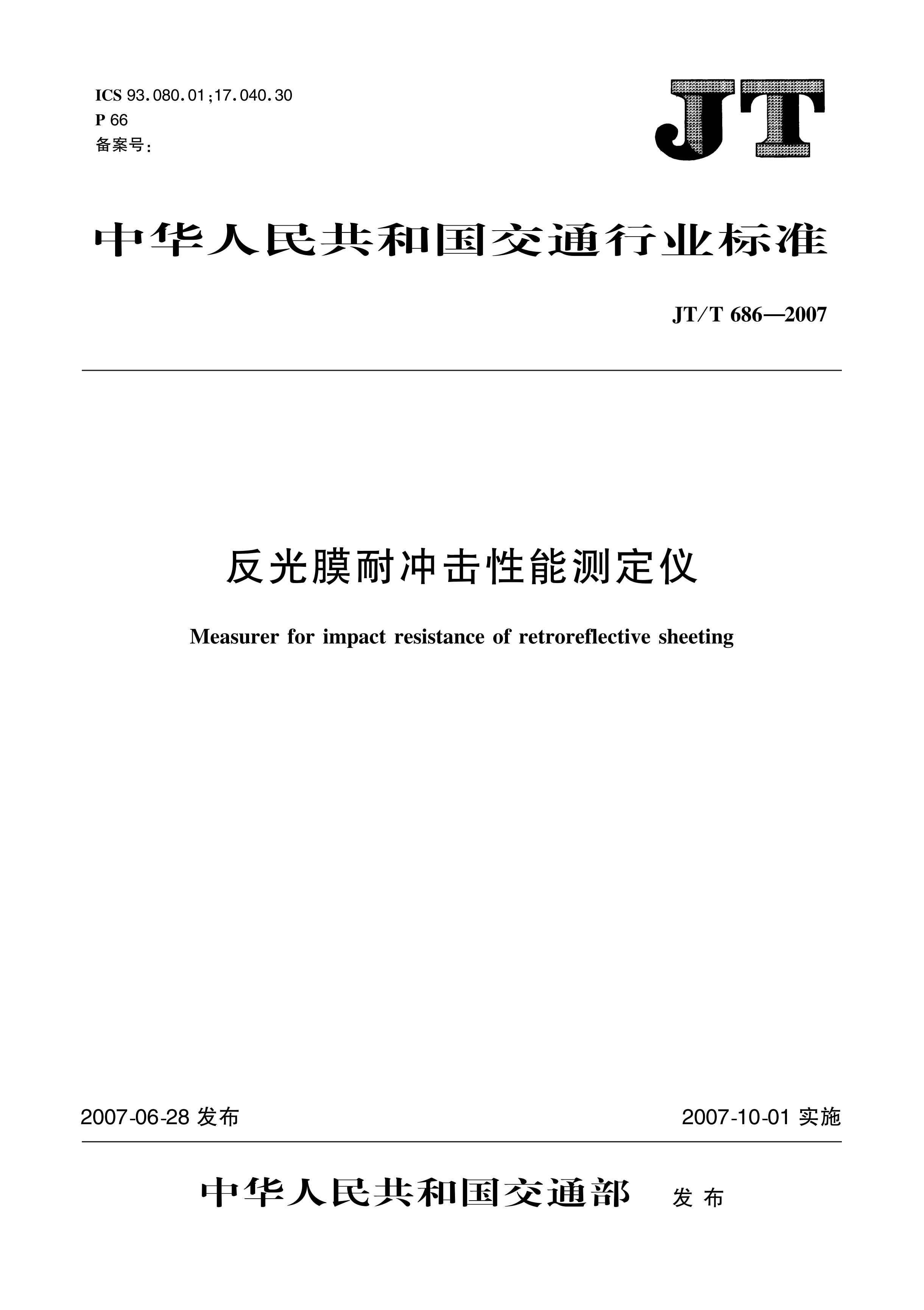 ICS 93.080.01;17.040.30
P 66
备案号:

JT

中华人民共和国交通行业标准

JT/T 686—2007

反光膜耐冲击性能测定仪

Measurer for impact resistance of retroreflective sheeting

2007-06-28 发布

2007-10-01 实施

中华人民共和国交通部 发布